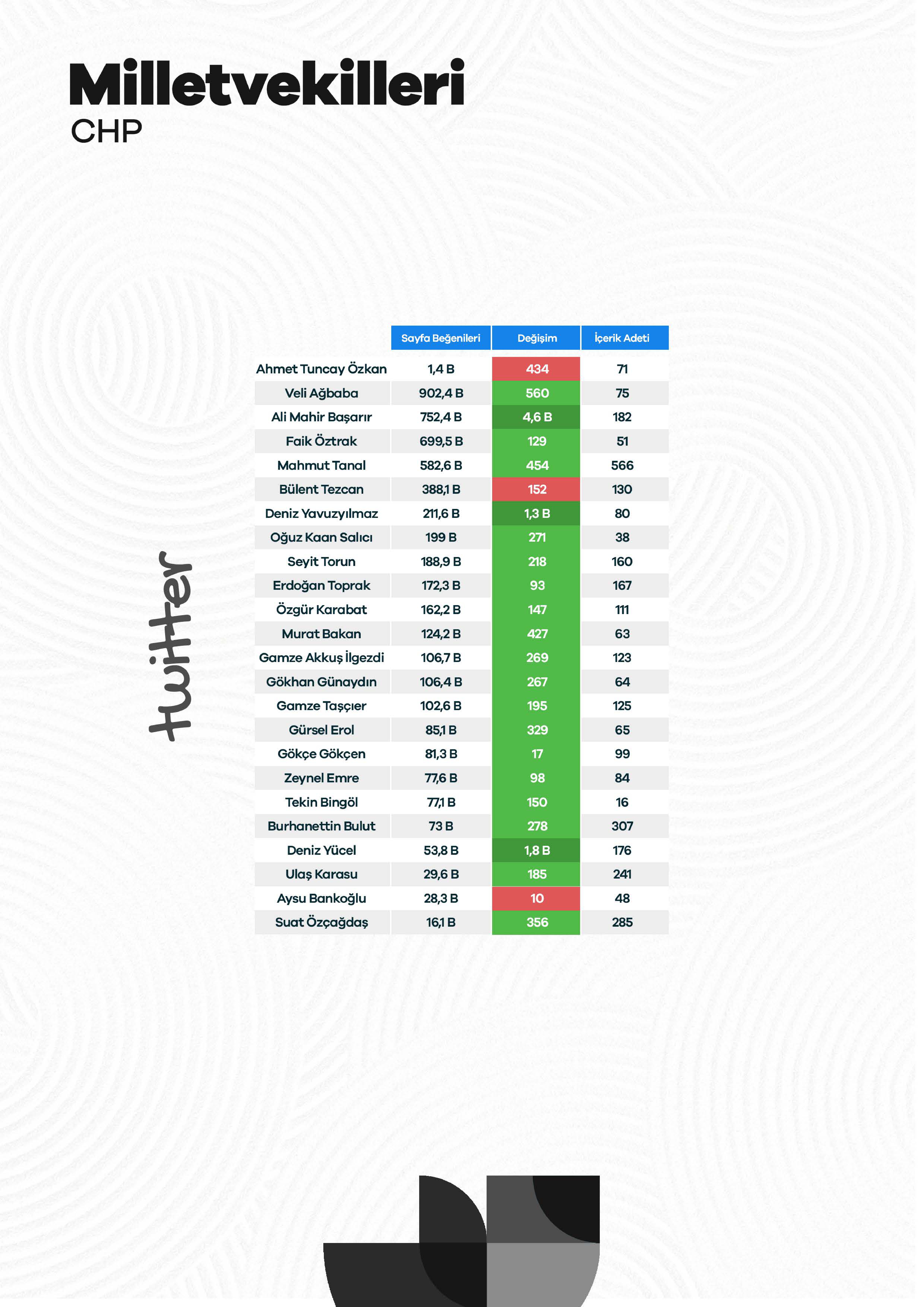 Milletvekilleri
CHP

twitter

| | Sayfa Beğenileri | Değişim | İçerik Adeti |
|---|---|---|---|
| Ahmet Tuncay Özkan | 1,4 B | 434 | 71 |
| Veli Ağbaba | 902,4 B | 560 | 75 |
| Ali Mahir Başarır | 752,4 B | 4,6 B | 182 |
| Faik Öztrak | 699,5 B | 129 | 51 |
| Mahmut Tanal | 582,6 B | 454 | 566 |
| Bülent Tezcan | 388,1 B | 152 | 130 |
| Deniz Yavuzyılmaz | 211,6 B | 1,3 B | 80 |
| Oğuz Kaan Salıcı | 199 B | 271 | 38 |
| Seyit Torun | 188,9 B | 218 | 160 |
| Erdoğan Toprak | 172,3 B | 93 | 167 |
| Özgür Karabat | 162,2 B | 147 | 111 |
| Murat Bakan | 124,2 B | 427 | 63 |
| Gamze Akkuş İlgezdi | 106,7 B | 269 | 123 |
| Gökhan Günaydın | 106,4 B | 267 | 64 |
| Gamze Taşçıer | 102,6 B | 195 | 125 |
| Gürsel Erol | 85,1 B | 329 | 65 |
| Gökçe Gökçen | 81,3 B | 17 | 99 |
| Zeynel Emre | 77,6 B | 98 | 84 |
| Tekin Bingöl | 77,1 B | 150 | 16 |
| Burhanettin Bulut | 73 B | 278 | 307 |
| Deniz Yücel | 53,8 B | 1,8 B | 176 |
| Ulaş Karasu | 29,6 B | 185 | 241 |
| Aysu Bankoğlu | 28,3 B | 10 | 48 |
| Suat Özçağdaş | 16,1 B | 356 | 285 |